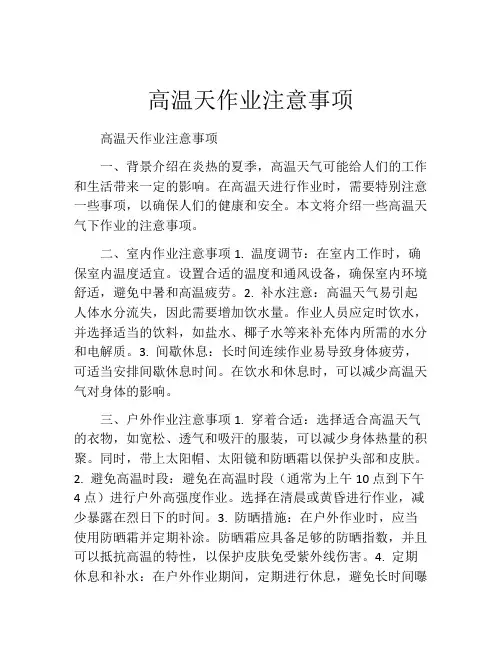 高温天作业注意事项

高温天作业注意事项

一、背景介绍在炎热的夏季，高温天气可能给人们的工作和生活带来一定的影响。在高温天进行作业时，需要特别注意一些事项，以确保人们的健康和安全。本文将介绍一些高温天气下作业的注意事项。

二、室内作业注意事项 1. 温度调节：在室内工作时，确保室内温度适宜。设置合适的温度和通风设备，确保室内环境舒适，避免中暑和高温疲劳。2. 补水注意：高温天气易引起人体水分流失，因此需要增加饮水量。作业人员应定时饮水，并选择适当的饮料，如盐水、椰子水等来补充体内所需的水分和电解质。3. 间歇休息：长时间连续作业易导致身体疲劳，可适当安排间歇休息时间。在饮水和休息时，可以减少高温天气对身体的影响。

三、户外作业注意事项 1. 穿着合适：选择适合高温天气的衣物，如宽松、透气和吸汗的服装，可以减少身体热量的积聚。同时，带上太阳帽、太阳镜和防晒霜以保护头部和皮肤。2. 避免高温时段：避免在高温时段（通常为上午 10 点到下午 4 点）进行户外高强度作业。选择在清晨或黄昏进行作业，减少暴露在烈日下的时间。3. 防晒措施：在户外作业时，应当使用防晒霜并定期补涂。防晒霜应具备足够的防晒指数，并且可以抵抗高温的特性，以保护皮肤免受紫外线伤害。4. 定期休息和补水：在户外作业期间，定期进行休息，避免长时间曝